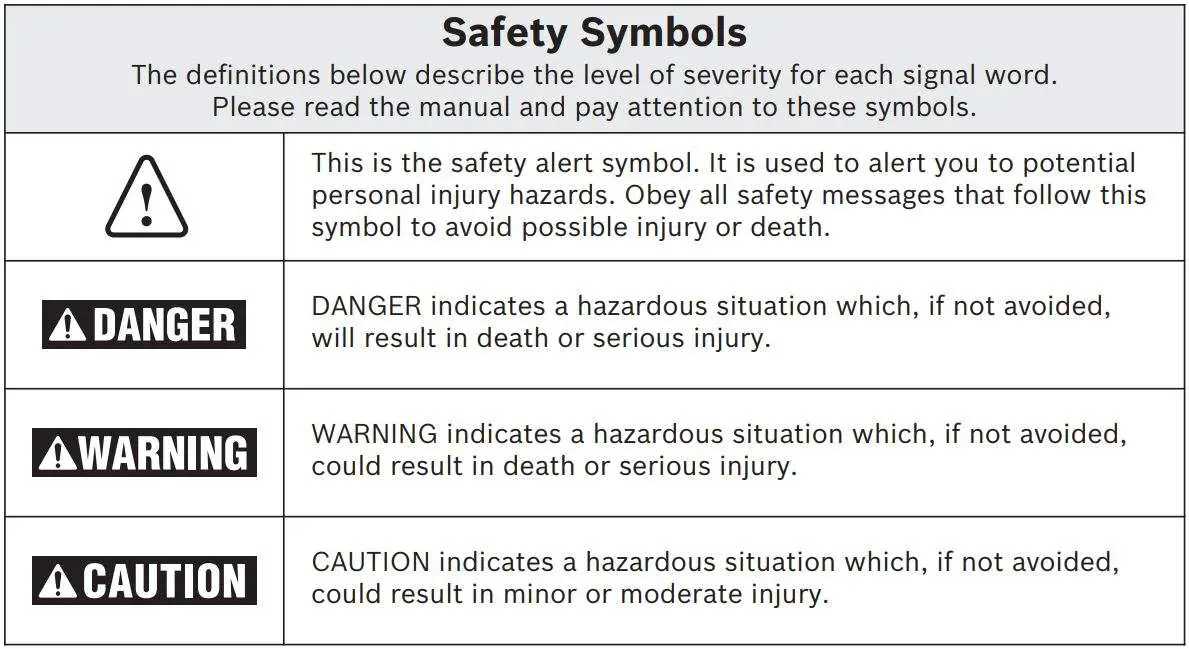 Safety Symbols

The definitions below describe the level of severity for each signal word. Please read the manual and pay attention to these symbols.

| | |
|---|---|
| | This is the safety alert symbol. It is used to alert you to potential personal injury hazards. Obey all safety messages that follow this symbol to avoid possible injury or death. |
| DANGER | DANGER indicates a hazardous situation which, if not avoided, will result in death or serious injury. |
| WARNING | WARNING indicates a hazardous situation which, if not avoided, could result in death or serious injury. |
| CAUTION | CAUTION indicates a hazardous situation which, if not avoided, could result in minor or moderate injury. |